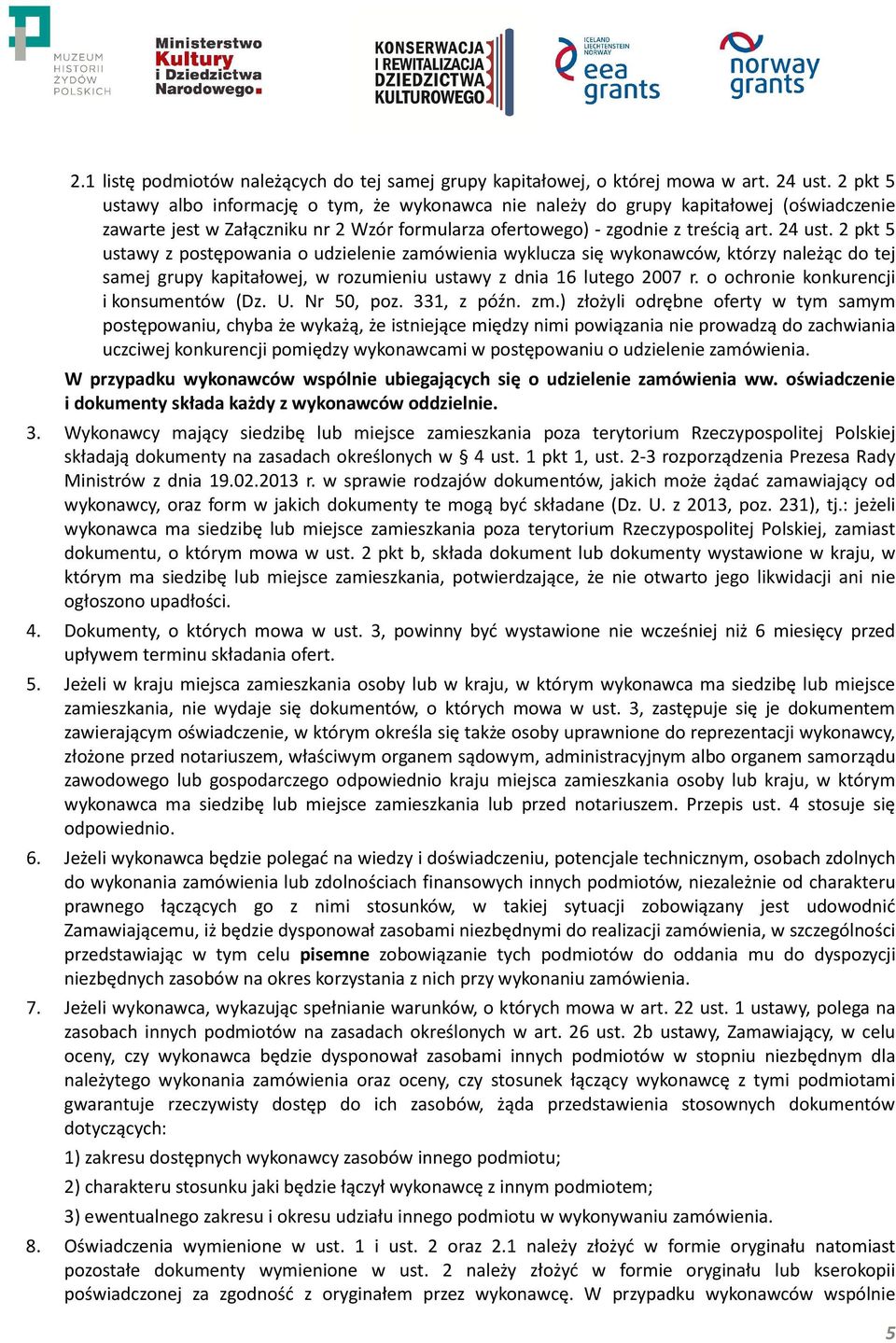 MUZEUM HISTORII ŻYDÓW POLSKICH

Ministerstwo Kultury i Dziedzictwa Narodowego.

KONSERWACJA I REWITALIZACJA DZIEDZICTWA KULTUROWEGO

ICELAND LIECHTENSTEIN NORWAY eea grants

norway grants

2.1 listę podmiotów należących do tej samej grupy kapitałowej, o której mowa w art. 24 ust. 2 pkt 5 ustawy albo informację o tym, że wykonawca nie należy do grupy kapitałowej (oświadczenie zawarte jest w Załączniku nr 2 Wzór formularza ofertowego) - zgodnie z treścią art. 24 ust. 2 pkt 5 ustawy z postępowania o udzielenie zamówienia wyklucza się wykonawców, którzy należąc do tej samej grupy kapitałowej, w rozumieniu ustawy z dnia 16 lutego 2007 r. o ochronie konkurencji i konsumentów (Dz. U. Nr 50, poz. 331, z późn. zm.) złożyli odrębne oferty w tym samym postępowaniu, chyba że wykażą, że istniejące między nimi powiązania nie prowadzą do zachwiania uczciwej konkurencji pomiędzy wykonawcami w postępowaniu o udzielenie zamówienia.

W przypadku wykonawców wspólnie ubiegających się o udzielenie zamówienia ww. oświadczenie i dokumenty składa każdy z wykonawców oddzielnie.

3. Wykonawcy mający siedzibę lub miejsce zamieszkania poza terytorium Rzeczypospolitej Polskiej składają dokumenty na zasadach określonych w § 4 ust. 1 pkt 1, ust. 2-3 rozporządzenia Prezesa Rady Ministrów z dnia 19.02.2013 r. w sprawie rodzajów dokumentów, jakich może żądać zamawiający od wykonawcy, oraz form w jakich dokumenty te mogą być składane (Dz. U. z 2013, poz. 231), tj.: jeżeli wykonawca ma siedzibę lub miejsce zamieszkania poza terytorium Rzeczypospolitej Polskiej, zamiast dokumentu, o którym mowa w ust. 2 pkt b, składa dokument lub dokumenty wystawione w kraju, w którym ma siedzibę lub miejsce zamieszkania, potwierdzające, że nie otwarto jego likwidacji ani nie ogłoszono upadłości.

4. Dokumenty, o których mowa w ust. 3, powinny być wystawione nie wcześniej niż 6 miesięcy przed upływem terminu składania ofert.

5. Jeżeli w kraju miejsca zamieszkania osoby lub w kraju, w którym wykonawca ma siedzibę lub miejsce zamieszkania, nie wydaje się dokumentów, o których mowa w ust. 3, zastępuje się je dokumentem zawierającym oświadczenie, w którym określa się także osoby uprawnione do reprezentacji wykonawcy, złożone przed notariuszem, właściwym organem sądowym, administracyjnym albo organem samorządu zawodowego lub gospodarczego odpowiednio kraju miejsca zamieszkania osoby lub kraju, w którym wykonawca ma siedzibę lub miejsce zamieszkania lub przed notariuszem. Przepis ust. 4 stosuje się odpowiednio.

6. Jeżeli wykonawca będzie polegać na wiedzy i doświadczeniu, potencjale technicznym, osobach zdolnych do wykonania zamówienia lub zdolnościach finansowych innych podmiotów, niezależnie od charakteru prawnego łączących go z nimi stosunków, w takiej sytuacji zobowiązany jest udowodnić Zamawiającemu, iż będzie dysponował zasobami niezbędnymi do realizacji zamówienia, w szczególności przedstawiając w tym celu pisemne zobowiązanie tych podmiotów do oddania mu do dyspozycji niezbędnych zasobów na okres korzystania z nich przy wykonaniu zamówienia.

7. Jeżeli wykonawca, wykazując spełnianie warunków, o których mowa w art. 22 ust. 1 ustawy, polega na zasobach innych podmiotów na zasadach określonych w art. 26 ust. 2b ustawy, Zamawiający, w celu oceny, czy wykonawca będzie dysponował zasobami innych podmiotów w stopniu niezbędnym dla należytego wykonania zamówienia oraz oceny, czy stosunek łączący wykonawcę z tymi podmiotami gwarantuje rzeczywisty dostęp do ich zasobów, żąda przedstawienia stosownych dokumentów dotyczących:

1) zakresu dostępnych wykonawcy zasobów innego podmiotu;

2) charakteru stosunku jaki będzie łączył wykonawcę z innym podmiotem;

3) ewentualnego zakresu i okresu udziału innego podmiotu w wykonywaniu zamówienia.

8. Oświadczenia wymienione w ust. 1 i ust. 2 oraz 2.1 należy złożyć w formie oryginału natomiast pozostałe dokumenty wymienione w ust. 2 należy złożyć w formie oryginału lub kserokopii poświadczonej za zgodność z oryginałem przez wykonawcę. W przypadku wykonawców wspólnie

5